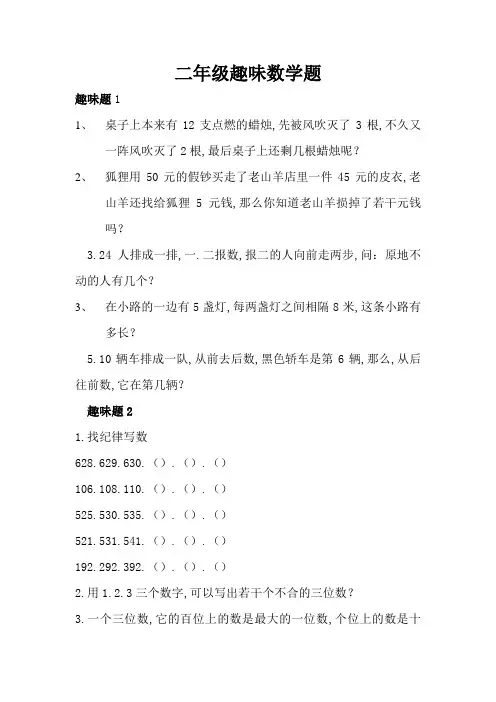 二年级趣味数学题

趣味题 1

1、 桌子上本来有 12 支点燃的蜡烛,先被风吹灭了 3 根,不久又一阵风吹灭了 2 根,最后桌子上还剩几根蜡烛呢?

2、 狐狸用 50 元的假钞买走了老山羊店里一件 45 元的皮衣,老山羊还找给狐狸 5 元钱,那么你知道老山羊损掉了若干元钱吗?

3.24 人排成一排,一.二报数,报二的人向前走两步,问:原地不动的人有几个?

3、 在小路的一边有 5 盏灯,每两盏灯之间相隔 8 米,这条小路有多长?

5.10 辆车排成一队,从前去后数,黑色轿车是第 6 辆,那么,从后往前数,它在第几辆?

趣味题 2

1.找纪律写数

628.629.630.().().()

106.108.110.().().()

525.530.535.().().()

521.531.541.().().()

192.292.392.().().()

2.用 1.2.3 三个数字,可以写出若干个不合的三位数?

3.一个三位数,它的百位上的数是最大的一位数,个位上的数是十